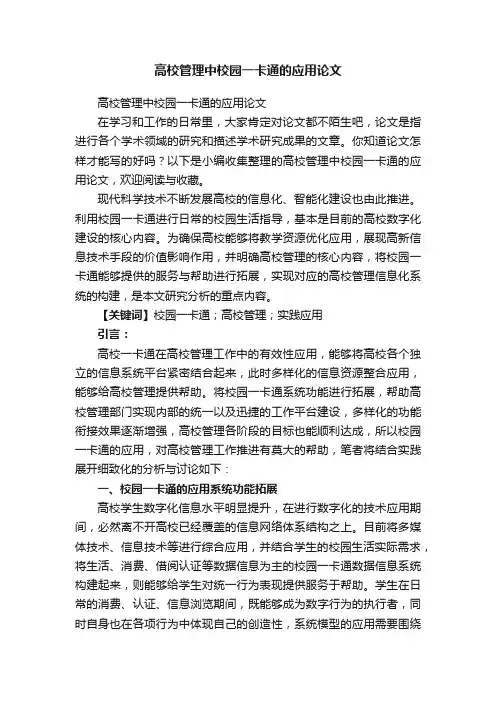 高校管理中校园一卡通的应用论文

高校管理中校园一卡通的应用论文

在学习和工作的日常里，大家肯定对论文都不陌生吧，论文是指进行各个学术领域的研究和描述学术研究成果的文章。你知道论文怎样才能写的好吗？以下是小编收集整理的高校管理中校园一卡通的应用论文，欢迎阅读与收藏。

现代科学技术不断发展高校的信息化、智能化建设也由此推进。利用校园一卡通进行日常的校园生活指导，基本是目前的高校数字化建设的核心内容。为确保高校能够将教学资源优化应用，展现高新信息技术手段的价值影响作用，并明确高校管理的核心内容，将校园一卡通能够提供的服务与帮助进行拓展，实现对应的高校管理信息化系统的构建，是本文研究分析的重点内容。

【关键词】校园一卡通；高校管理；实践应用

引言：

高校一卡通在高校管理工作中的有效性应用，能够将高校各个独立的信息系统平台紧密结合起来，此时多样化的信息资源整合应用，能够给高校管理提供帮助。将校园一卡通系统功能进行拓展，帮助高校管理部门实现内部的统一以及迅捷的工作平台建设，多样化的功能衔接效果逐渐增强，高校管理各阶段的目标也能顺利达成，所以校园一卡通的应用，对高校管理工作推进有莫大的帮助，笔者将结合实践展开细致化的分析与讨论如下：

一、校园一卡通的应用系统功能拓展

高校学生数字化信息水平明显提升，在进行数字化的技术应用期间，必然离不开高校已经覆盖的信息网络体系结构之上。目前将多媒体技术、信息技术等进行综合应用，并结合学生的校园生活实际需求，将生活、消费、借阅认证等数据信息为主的校园一卡通数据信息系统构建起来，则能够给学生对统一行为表现提供服务于帮助。学生在日常的消费、认证、信息浏览期间，既能够成为数字行为的执行者，同时自身也在各项行为中体现自己的创造性，系统模型的应用需要围绕